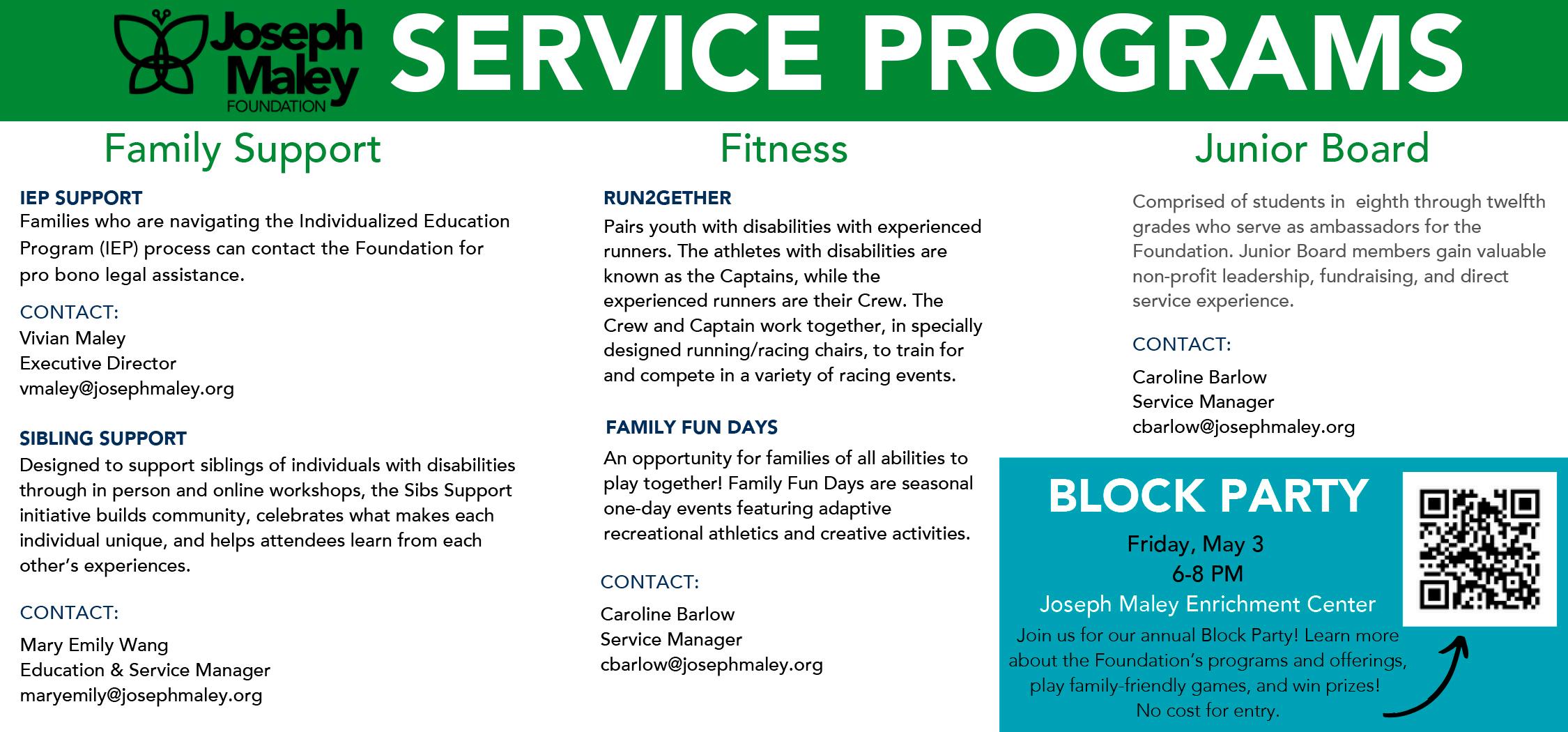 Joseph Maley FOUNDATION

SERVICE PROGRAMS

Family Support

IEP SUPPORT
Families who are navigating the Individualized Education Program (IEP) process can contact the Foundation for pro bono legal assistance.

CONTACT:
Vivian Maley
Executive Director
vmaley@josephmaley.org

SIBLING SUPPORT
Designed to support siblings of individuals with disabilities through in person and online workshops, the Sibs Support initiative builds community, celebrates what makes each individual unique, and helps attendees learn from each other's experiences.

CONTACT:
Mary Emily Wang
Education & Service Manager
maryemily@josephmaley.org

Fitness

RUN2GETHER
Pairs youth with disabilities with experienced runners. The athletes with disabilities are known as the Captains, while the experienced runners are their Crew. The Crew and Captain work together, in specially designed running/racing chairs, to train for and compete in a variety of racing events.

FAMILY FUN DAYS
An opportunity for families of all abilities to play together! Family Fun Days are seasonal one-day events featuring adaptive recreational athletics and creative activities.

CONTACT:
Caroline Barlow
Service Manager
cbarlow@josephmaley.org

Junior Board

Comprised of students in eighth through twelfth grades who serve as ambassadors for the Foundation. Junior Board members gain valuable non-profit leadership, fundraising, and direct service experience.

CONTACT:
Caroline Barlow
Service Manager
cbarlow@josephmaley.org

BLOCK PARTY
Friday, May 3
6-8 PM
Joseph Maley Enrichment Center
Join us for our annual Block Party! Learn more about the Foundation's programs and offerings, play family-friendly games, and win prizes!
No cost for entry.